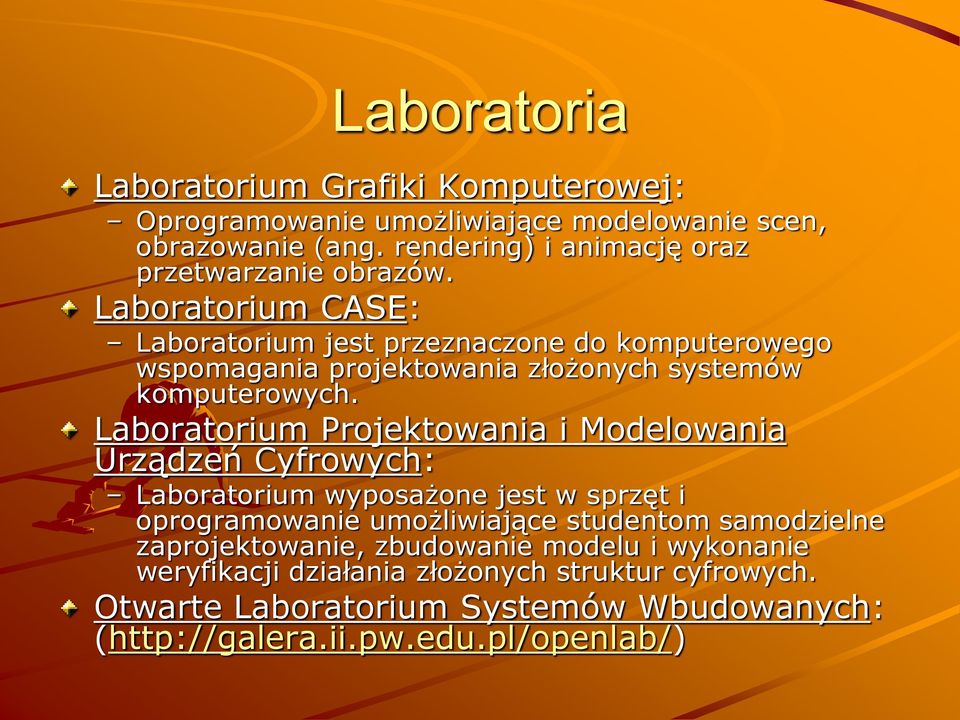 Laboratoria

Laboratorium Grafiki Komputerowej:
– Oprogramowanie umożliwiające modelowanie scen, obrazowanie (ang. rendering) i animację oraz przetwarzanie obrazów.

Laboratorium CASE:
– Laboratorium jest przeznaczone do komputerowego wspomagania projektowania złożonych systemów komputerowych.

Laboratorium Projektowania i Modelowania Urządzeń Cyfrowych:
– Laboratorium wyposażone jest w sprzęt i oprogramowanie umożliwiające studentom samodzielne zaprojektowanie, zbudowanie modelu i wykonanie weryfikacji działania złożonych struktur cyfrowych.

Otwarte Laboratorium Systemów Wbudowanych: (http://galera.ii.pw.edu.pl/openlab/)